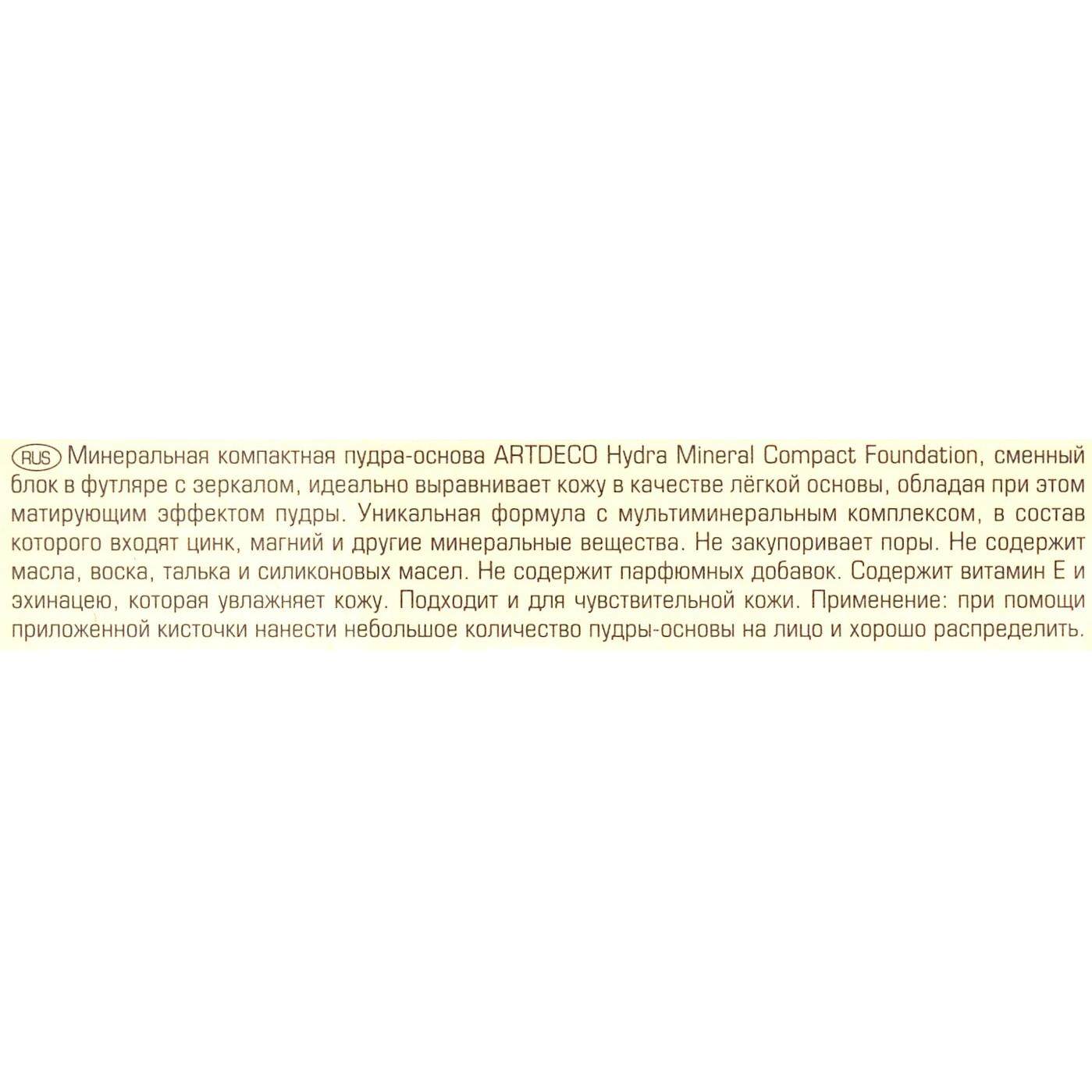 RUS Минеральная компактная пудра-основа ARTDECO Hydra Mineral Compact Foundation, сменный блок в футляре с зеркалом, идеально выравнивает кожу в качестве лёгкой основы, обладая при этом матирующим эффектом пудры. Уникальная формула с мультиминеральным комплексом, в состав которого входят цинк, магний и другие минеральные вещества. Не закупоривает поры. Не содержит масла, воска, талька и силиконовых масел. Не содержит парфюмных добавок. Содержит витамин Е и эхинацею, которая увлажняет кожу. Подходит и для чувствительной кожи. Применение: при помощи приложенной кисточки нанести небольшое количество пудры-основы на лицо и хорошо распределить.